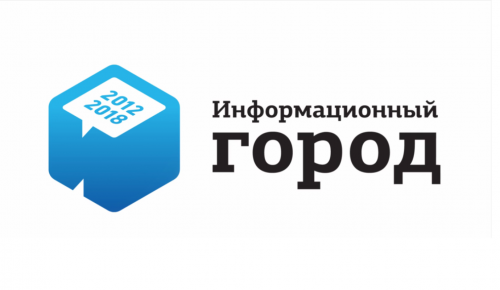 2012
2018

Информационный
город